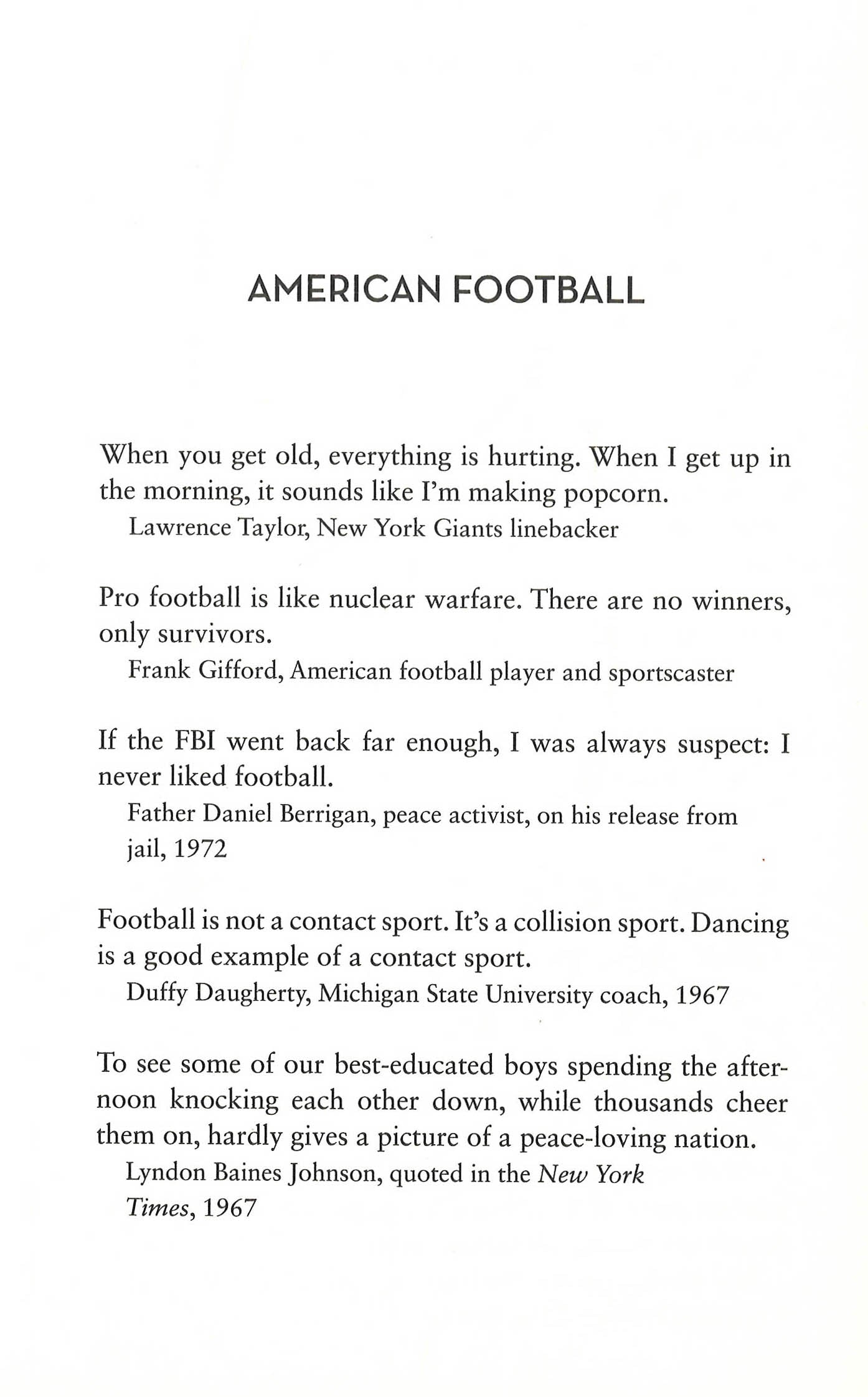 AMERICAN FOOTBALL

When you get old, everything is hurting. When I get up in the morning, it sounds like I'm making popcorn.
Lawrence Taylor, New York Giants linebacker

Pro football is like nuclear warfare. There are no winners, only survivors.
Frank Gifford, American football player and sportscaster

If the FBI went back far enough, I was always suspect: I never liked football.
Father Daniel Berrigan, peace activist, on his release from jail, 1972

Football is not a contact sport. It's a collision sport. Dancing is a good example of a contact sport.
Duffy Daugherty, Michigan State University coach, 1967

To see some of our best-educated boys spending the afternoon knocking each other down, while thousands cheer them on, hardly gives a picture of a peace-loving nation.
Lyndon Baines Johnson, quoted in the New York Times, 1967